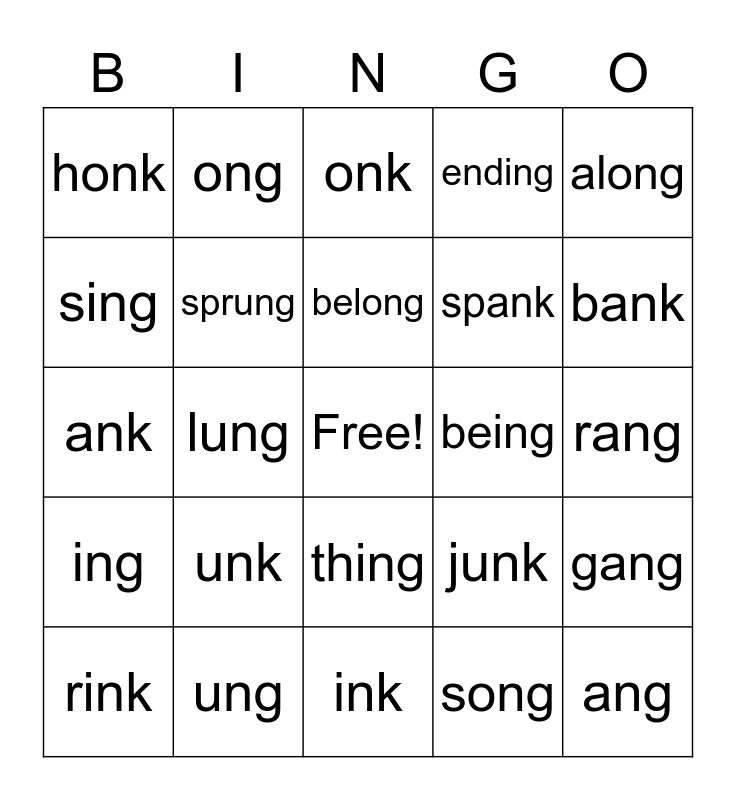 | B | I | N | G | O |
|---|---|---|---|---|
| honk | ong | onk | ending | along |
| sing | sprung | belong | spank | bank |
| ank | lung | Free! | being | rang |
| ing | unk | thing | junk | gang |
| rink | ung | ink | song | ang |